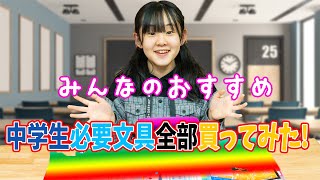 25

みんなのおすすめ

中学生必要文具全部買ってみた!